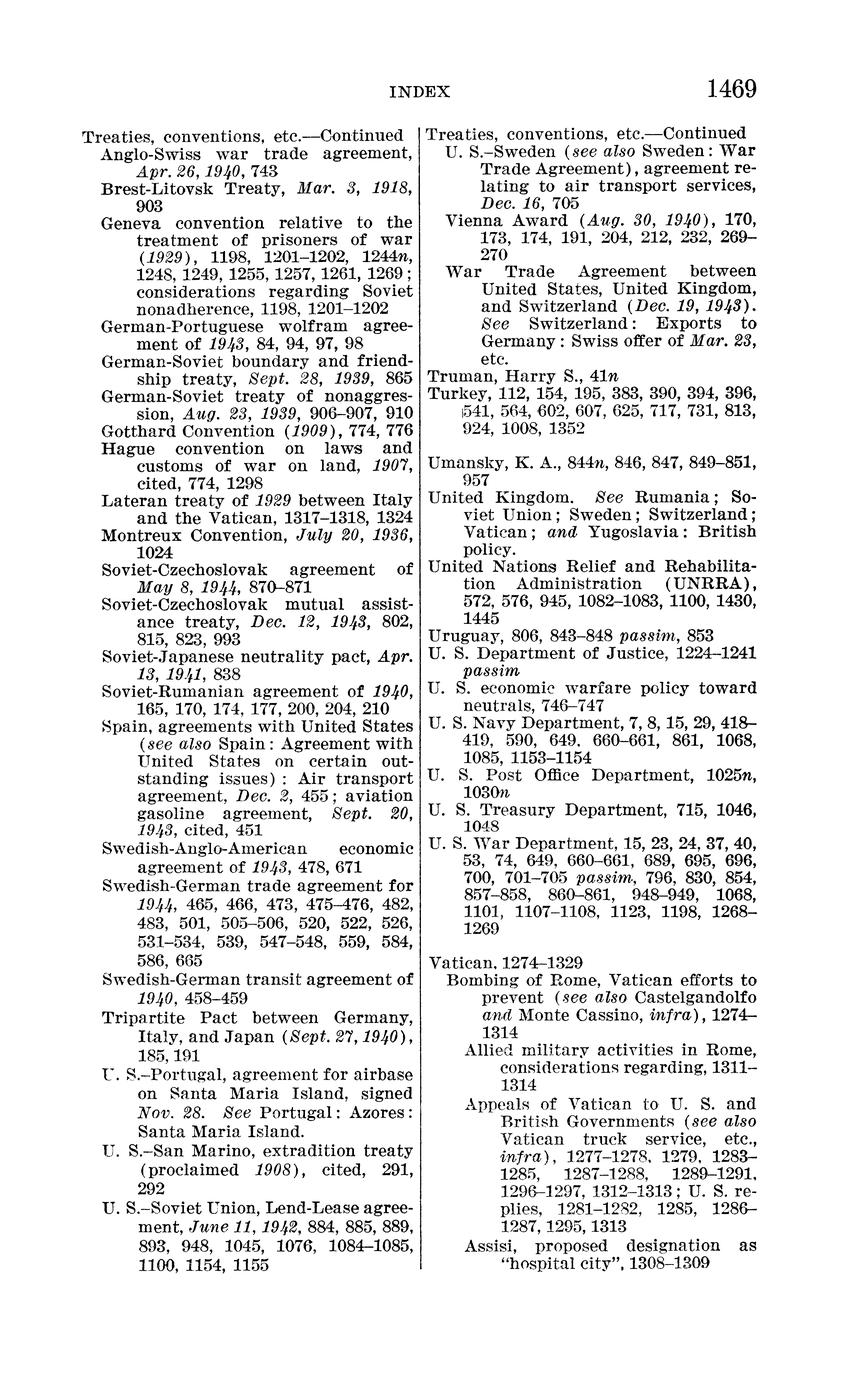 INDEX 1469

Treaties, conventions, etc.—Continued
Anglo-Swiss war trade agreement, Apr. 26, 1940, 743
Brest-Litovsk Treaty, Mar. 3, 1918, 903
Geneva convention relative to the treatment of prisoners of war (1929), 1198, 1201–1202, 1244n, 1248, 1249, 1255, 1257, 1261, 1269; considerations regarding Soviet nonadherence, 1198, 1201–1202
German-Portuguese wolfram agreement of 1943, 84, 94, 97, 98
German-Soviet boundary and friendship treaty, Sept. 28, 1939, 865
German-Soviet treaty of nonaggression, Aug. 23, 1939, 906–907, 910
Gotthard Convention (1909), 774, 776
Hague convention on laws and customs of war on land, 1907, cited, 774, 1298
Lateran treaty of 1929 between Italy and the Vatican, 1317–1318, 1324
Montreux Convention, July 20, 1936, 1024
Soviet-Czechoslovak agreement of May 8, 1944, 870–871
Soviet-Czechoslovak mutual assistance treaty, Dec. 12, 1943, 802, 815, 823, 993
Soviet-Japanese neutrality pact, Apr. 13, 1941, 838
Soviet-Rumanian agreement of 1940, 165, 170, 174, 177, 200, 204, 210
Spain, agreements with United States (see also Spain: Agreement with United States on certain outstanding issues): Air transport agreement, Dec. 2, 455; aviation gasoline agreement, Sept. 20, 1943, cited, 451
Swedish-Anglo-American economic agreement of 1943, 478, 671
Swedish-German trade agreement for 1944, 465, 466, 473, 475–476, 482, 483, 501, 505–506, 520, 522, 526, 531–534, 539, 547–548, 559, 584, 586, 665
Swedish-German transit agreement of 1940, 458–459
Tripartite Pact between Germany, Italy, and Japan (Sept. 27, 1940), 185, 191
U. S.–Portugal, agreement for airbase on Santa Maria Island, signed Nov. 28. See Portugal: Azores: Santa Maria Island.
U. S.–San Marino, extradition treaty (proclaimed 1908), cited, 291, 292
U. S.–Soviet Union, Lend-Lease agreement, June 11, 1942, 884, 885, 889, 893, 948, 1045, 1076, 1084–1085, 1100, 1154, 1155

Treaties, conventions, etc.—Continued
U. S.–Sweden (see also Sweden: War Trade Agreement), agreement relating to air transport services, Dec. 16, 705
Vienna Award (Aug. 30, 1940), 170, 173, 174, 191, 204, 212, 232, 269–270
War Trade Agreement between United States, United Kingdom, and Switzerland (Dec. 19, 1943). See Switzerland: Exports to Germany: Swiss offer of Mar. 23, etc.
Truman, Harry S., 41n
Turkey, 112, 154, 195, 383, 390, 394, 396, 541, 564, 602, 607, 625, 717, 731, 813, 924, 1008, 1352

Umansky, K. A., 844n, 846, 847, 849–851, 957
United Kingdom. See Rumania; Soviet Union; Sweden; Switzerland; Vatican; and Yugoslavia: British policy.
United Nations Relief and Rehabilitation Administration (UNRRA), 572, 576, 945, 1082–1083, 1100, 1430, 1445
Uruguay, 806, 843–848 passim, 853
U. S. Department of Justice, 1224–1241 passim
U. S. economic warfare policy toward neutrals, 746–747
U. S. Navy Department, 7, 8, 15, 29, 418–419, 590, 649, 660–661, 861, 1068, 1085, 1153–1154
U. S. Post Office Department, 1025n, 1030n
U. S. Treasury Department, 715, 1046, 1048
U. S. War Department, 15, 23, 24, 37, 40, 53, 74, 649, 660–661, 689, 695, 696, 700, 701–705 passim, 796, 830, 854, 857–858, 860–861, 948–949, 1068, 1101, 1107–1108, 1123, 1198, 1268–1269

Vatican, 1274–1329
Bombing of Rome, Vatican efforts to prevent (see also Castelgandolfo and Monte Cassino, infra), 1274–1314
Allied military activities in Rome, considerations regarding, 1311–1314
Appeals of Vatican to U. S. and British Governments (see also Vatican truck service, etc., infra), 1277–1278, 1279, 1283–1285, 1287–1288, 1289–1291, 1296–1297, 1312–1313; U. S. replies, 1281–1282, 1285, 1286–1287, 1295, 1313
Assisi, proposed designation as "hospital city", 1308–1309